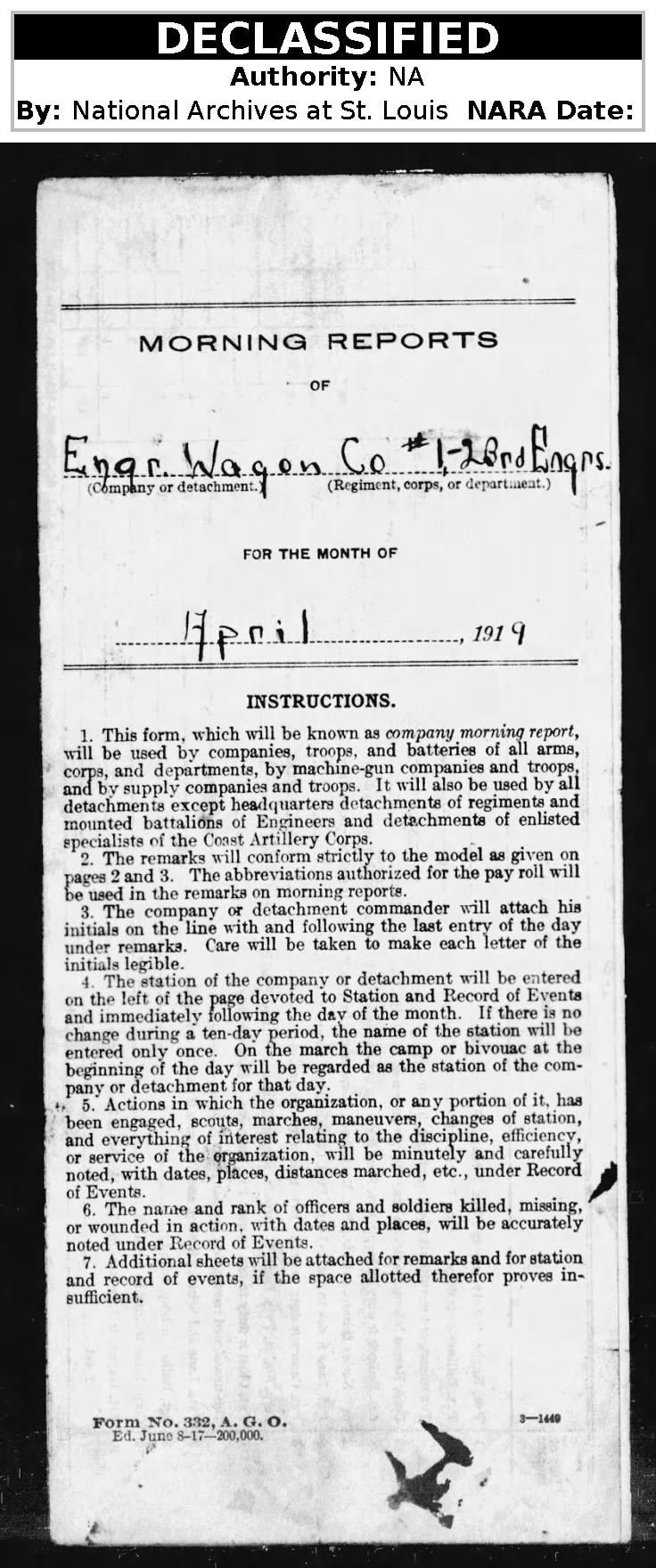 DECLASSIFIED
Authority: NA
By: National Archives at St. Louis NARA Date:

MORNING REPORTS

OF

Engr. Wagon Co #1-23rd Engrs.
(Company or detachment.) (Regiment, corps, or department.)

FOR THE MONTH OF

April, 1919

INSTRUCTIONS.

1. This form, which will be known as company morning report, will be used by companies, troops, and batteries of all arms, corps, and departments, by machine-gun companies and troops, and by supply companies and troops. It will also be used by all detachments except headquarters detachments of regiments and mounted battalions of Engineers and detachments of enlisted specialists of the Coast Artillery Corps.

2. The remarks will conform strictly to the model as given on pages 2 and 3. The abbreviations authorized for the pay roll will be used in the remarks on morning reports.

3. The company or detachment commander will attach his initials on the line with and following the last entry of the day under remarks. Care will be taken to make each letter of the initials legible.

4. The station of the company or detachment will be entered on the left of the page devoted to Station and Record of Events and immediately following the day of the month. If there is no change during a ten-day period, the name of the station will be entered only once. On the march the camp or bivouac at the beginning of the day will be regarded as the station of the company or detachment for that day.

5. Actions in which the organization, or any portion of it, has been engaged, scouts, marches, maneuvers, changes of station, and everything of interest relating to the discipline, efficiency, or service of the organization, will be minutely and carefully noted, with dates, places, distances marched, etc., under Record of Events.

6. The name and rank of officers and soldiers killed, missing, or wounded in action, with dates and places, will be accurately noted under Record of Events.

7. Additional sheets will be attached for remarks and for station and record of events, if the space allotted therefor proves insufficient.

Form No. 332, A. G. O.
Ed. June 8-17—200,000.

3—1449